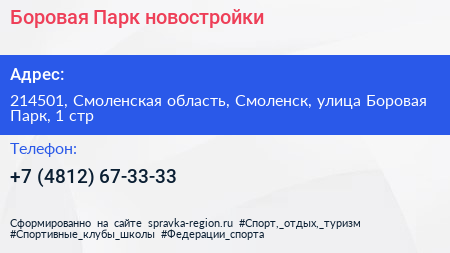 Боровая Парк новостройки

Адрес:

214501, Смоленская область, Смоленск, улица Боровая Парк, 1 стр

Телефон:

+7 (4812) 67-33-33

Сформированно на сайте spravka-region.ru #Спорт,_отдых,_туризм #Спортивные_клубы_школы #Федерации_спорта